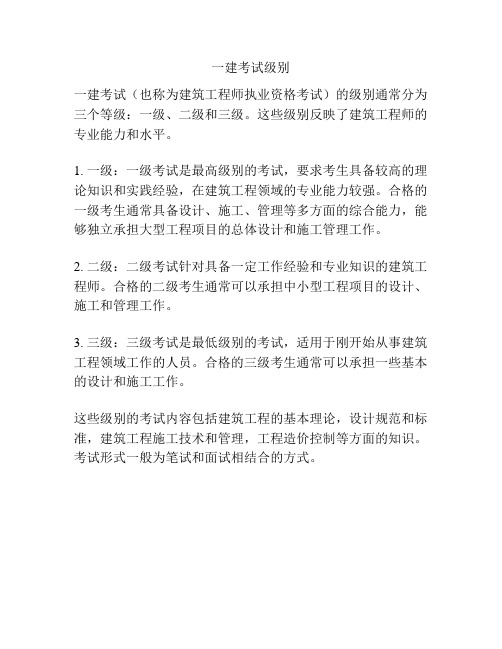 一建考试级别

一建考试（也称为建筑工程师执业资格考试）的级别通常分为三个等级：一级、二级和三级。这些级别反映了建筑工程师的专业能力和水平。

1. 一级：一级考试是最高级别的考试，要求考生具备较高的理论知识和实践经验，在建筑工程领域的专业能力较强。合格的一级考生通常具备设计、施工、管理等多方面的综合能力，能够独立承担大型工程项目的总体设计和施工管理工作。

2. 二级：二级考试针对具备一定工作经验和专业知识的建筑工程师。合格的二级考生通常可以承担中小型工程项目的设计、施工和管理工作。

3. 三级：三级考试是最低级别的考试，适用于刚开始从事建筑工程领域工作的人员。合格的三级考生通常可以承担一些基本的设计和施工工作。

这些级别的考试内容包括建筑工程的基本理论，设计规范和标准，建筑工程施工技术和管理，工程造价控制等方面的知识。考试形式一般为笔试和面试相结合的方式。